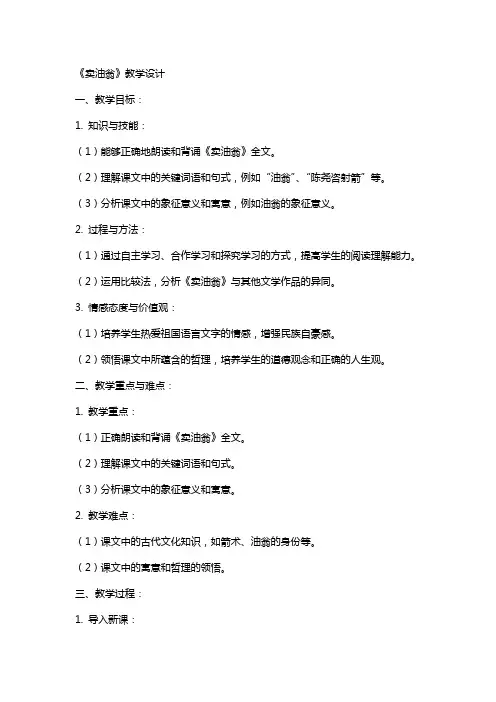 《卖油翁》教学设计

一、教学目标：

1. 知识与技能：

（1）能够正确地朗读和背诵《卖油翁》全文。

（2）理解课文中的关键词语和句式，例如“油翁”、“陈尧咨射箭”等。

（3）分析课文中的象征意义和寓意，例如油翁的象征意义。

2. 过程与方法：

（1）通过自主学习、合作学习和探究学习的方式，提高学生的阅读理解能力。

（2）运用比较法，分析《卖油翁》与其他文学作品的异同。

3. 情感态度与价值观：

（1）培养学生热爱祖国语言文字的情感，增强民族自豪感。

（2）领悟课文中所蕴含的哲理，培养学生的道德观念和正确的人生观。

二、教学重点与难点：

1. 教学重点：

（1）正确朗读和背诵《卖油翁》全文。

（2）理解课文中的关键词语和句式。

（3）分析课文中的象征意义和寓意。

2. 教学难点：

（1）课文中的古代文化知识，如箭术、油翁的身份等。

（2）课文中的寓意和哲理的领悟。

三、教学过程：

1. 导入新课：